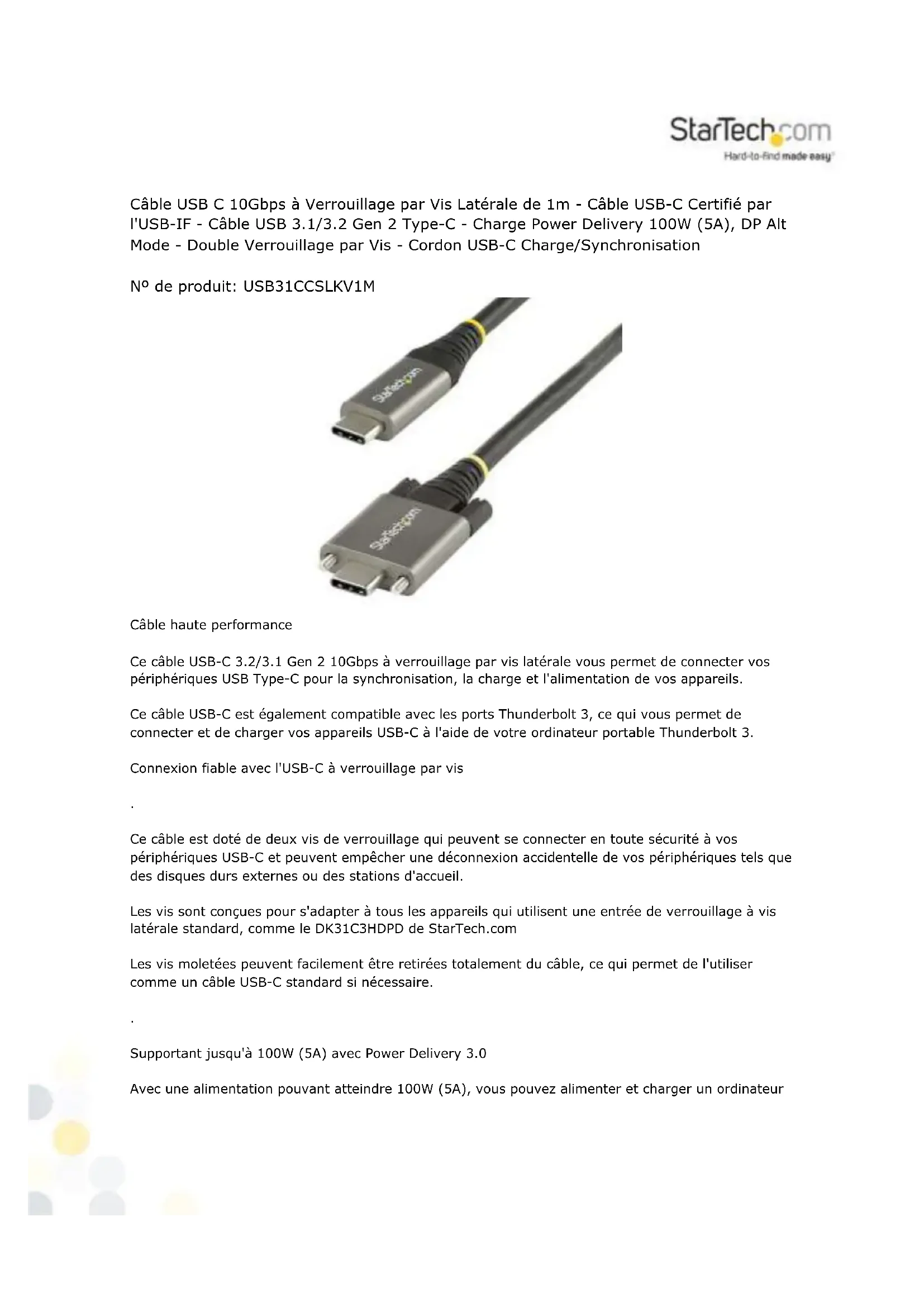 StarTech.com
Hard-to-find made easy

Câble USB C 10Gbps à Verrouillage par Vis Latérale de 1m - Câble USB-C Certifié par l'USB-IF - Câble USB 3.1/3.2 Gen 2 Type-C - Charge Power Delivery 100W (5A), DP Alt Mode - Double Verrouillage par Vis - Cordon USB-C Charge/Synchronisation

Nº de produit: USB31CCSLKV1M

StarTech.com

StarTech.com

Câble haute performance

Ce câble USB-C 3.2/3.1 Gen 2 10Gbps à verrouillage par vis latérale vous permet de connecter vos périphériques USB Type-C pour la synchronisation, la charge et l'alimentation de vos appareils.

Ce câble USB-C est également compatible avec les ports Thunderbolt 3, ce qui vous permet de connecter et de charger vos appareils USB-C à l'aide de votre ordinateur portable Thunderbolt 3.

Connexion fiable avec l'USB-C à verrouillage par vis

.

Ce câble est doté de deux vis de verrouillage qui peuvent se connecter en toute sécurité à vos périphériques USB-C et peuvent empêcher une déconnexion accidentelle de vos périphériques tels que des disques durs externes ou des stations d'accueil.

Les vis sont conçues pour s'adapter à tous les appareils qui utilisent une entrée de verrouillage à vis latérale standard, comme le DK31C3HDPD de StarTech.com

Les vis moletées peuvent facilement être retirées totalement du câble, ce qui permet de l'utiliser comme un câble USB-C standard si nécessaire.

.

Supportant jusqu'à 100W (5A) avec Power Delivery 3.0

Avec une alimentation pouvant atteindre 100W (5A), vous pouvez alimenter et charger un ordinateur